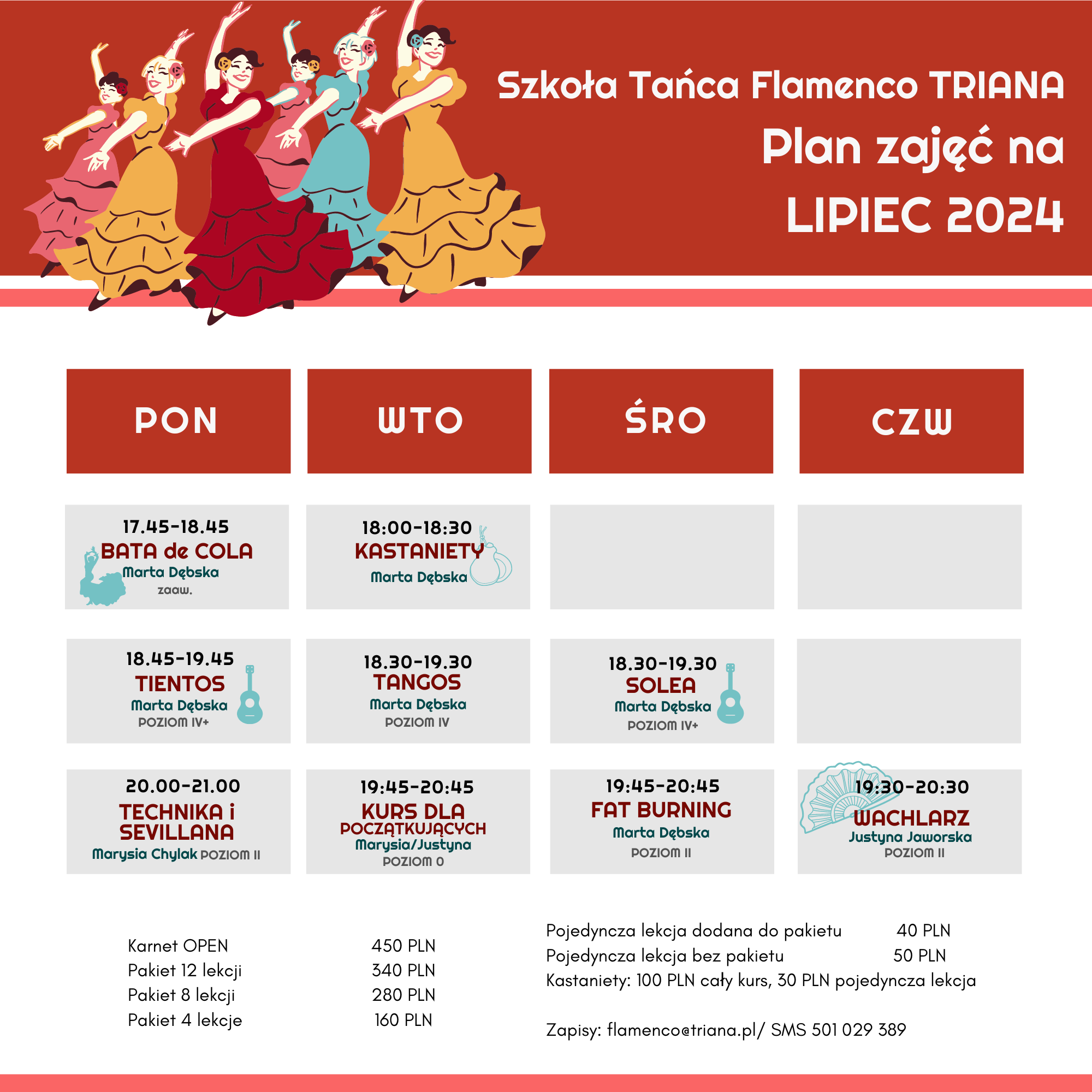 Szkoła Tańca Flamenco TRIANA
Plan zajęć na
LIPIEC 2024

| PON | WTO | ŚRO | CZW |
|---|---|---|---|
| 17.45-18.45 BATA de COLA Marta Dębska zaaw. | 18:00-18:30 KASTANIETY Marta Dębska | | |
| 18.45-19.45 TIENTOS Marta Dębska POZIOM IV+ | 18.30-19.30 TANGOS Marta Dębska POZIOM IV | 18.30-19.30 SOLEA Marta Dębska POZIOM IV+ | |
| 20.00-21.00 TECHNIKA i SEVILLANA Marysia Chylak POZIOM II | 19:45-20:45 KURS DLA POCZĄTKUJĄCYCH Marysia/Justyna POZIOM 0 | 19:45-20:45 FAT BURNING Marta Dębska POZIOM II | 19:30-20:30 WACHLARZ Justyna Jaworska POZIOM II |

Karnet OPEN 450 PLN
Pakiet 12 lekcji 340 PLN
Pakiet 8 lekcji 280 PLN
Pakiet 4 lekcje 160 PLN

Pojedyncza lekcja dodana do pakietu 40 PLN
Pojedyncza lekcja bez pakietu 50 PLN
Kastaniety: 100 PLN cały kurs, 30 PLN pojedyncza lekcja

Zapisy: flamenco@triana.pl/ SMS 501 029 389